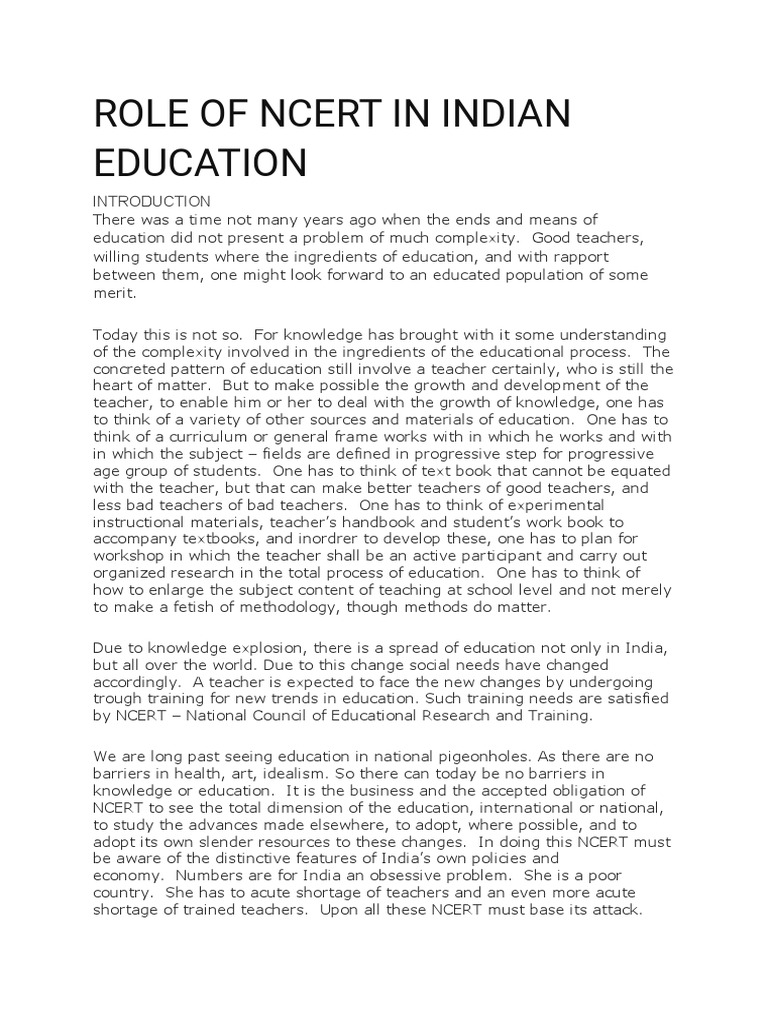 ROLE OF NCERT IN INDIAN EDUCATION

INTRODUCTION
There was a time not many years ago when the ends and means of education did not present a problem of much complexity. Good teachers, willing students where the ingredients of education, and with rapport between them, one might look forward to an educated population of some merit.

Today this is not so. For knowledge has brought with it some understanding of the complexity involved in the ingredients of the educational process. The concreted pattern of education still involve a teacher certainly, who is still the heart of matter. But to make possible the growth and development of the teacher, to enable him or her to deal with the growth of knowledge, one has to think of a variety of other sources and materials of education. One has to think of a curriculum or general frame works with in which he works and with in which the subject – fields are defined in progressive step for progressive age group of students. One has to think of text book that cannot be equated with the teacher, but that can make better teachers of good teachers, and less bad teachers of bad teachers. One has to think of experimental instructional materials, teacher's handbook and student's work book to accompany textbooks, and inordrer to develop these, one has to plan for workshop in which the teacher shall be an active participant and carry out organized research in the total process of education. One has to think of how to enlarge the subject content of teaching at school level and not merely to make a fetish of methodology, though methods do matter.

Due to knowledge explosion, there is a spread of education not only in India, but all over the world. Due to this change social needs have changed accordingly. A teacher is expected to face the new changes by undergoing trough training for new trends in education. Such training needs are satisfied by NCERT – National Council of Educational Research and Training.

We are long past seeing education in national pigeonholes. As there are no barriers in health, art, idealism. So there can today be no barriers in knowledge or education. It is the business and the accepted obligation of NCERT to see the total dimension of the education, international or national, to study the advances made elsewhere, to adopt, where possible, and to adopt its own slender resources to these changes. In doing this NCERT must be aware of the distinctive features of India's own policies and economy. Numbers are for India an obsessive problem. She is a poor country. She has to acute shortage of teachers and an even more acute shortage of trained teachers. Upon all these NCERT must base its attack.